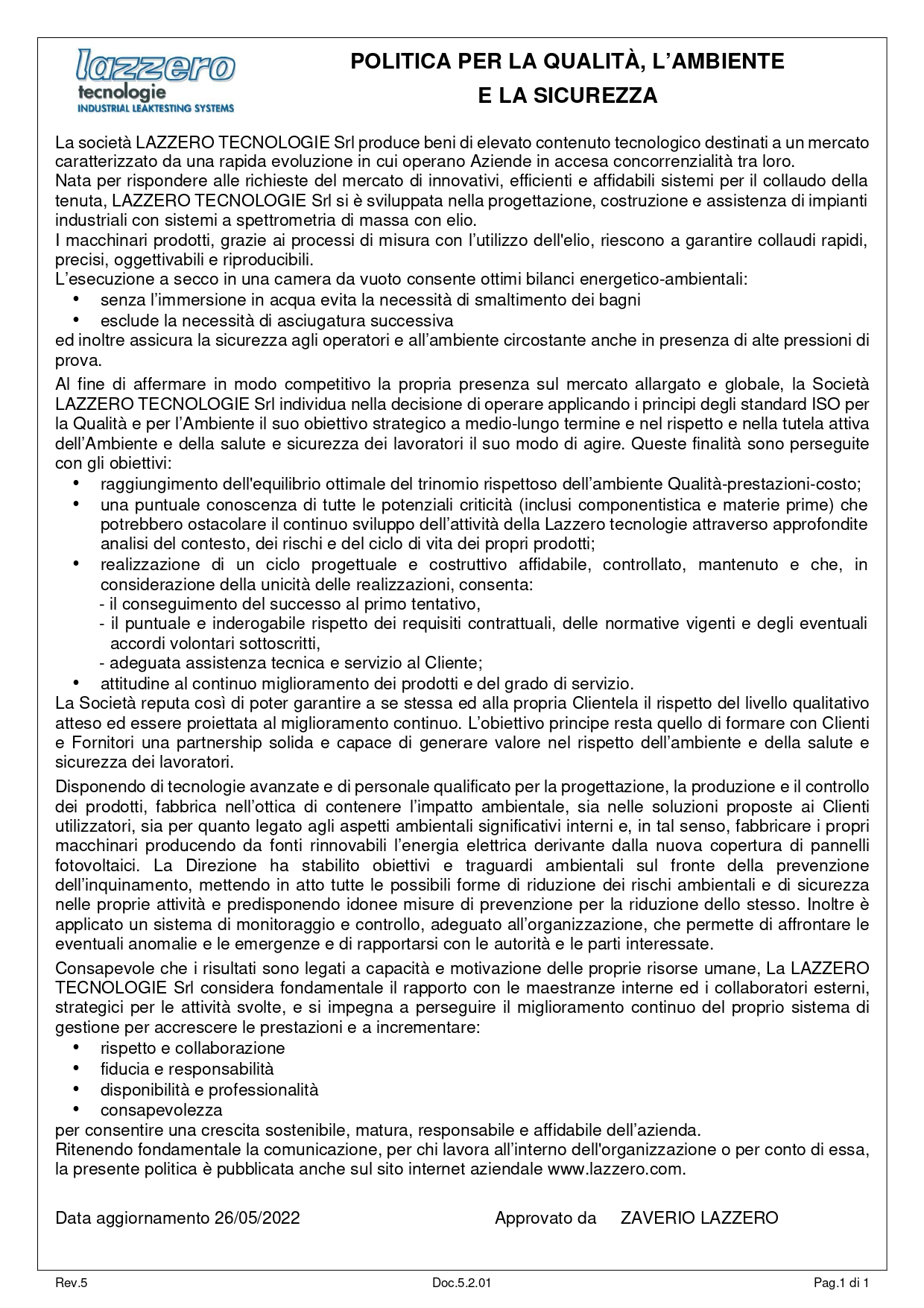 lazzero
tecnologie
INDUSTRIAL LEAKTESTING SYSTEMS

POLITICA PER LA QUALITÀ, L'AMBIENTE E LA SICUREZZA

La società LAZZERO TECNOLOGIE Srl produce beni di elevato contenuto tecnologico destinati a un mercato caratterizzato da una rapida evoluzione in cui operano Aziende in accesa concorrenzialità tra loro.
Nata per rispondere alle richieste del mercato di innovativi, efficienti e affidabili sistemi per il collaudo della tenuta, LAZZERO TECNOLOGIE Srl si è sviluppata nella progettazione, costruzione e assistenza di impianti industriali con sistemi a spettrometria di massa con elio.
I macchinari prodotti, grazie ai processi di misura con l'utilizzo dell'elio, riescono a garantire collaudi rapidi, precisi, oggettivabili e riproducibili.
L'esecuzione a secco in una camera da vuoto consente ottimi bilanci energetico-ambientali:
• senza l'immersione in acqua evita la necessità di smaltimento dei bagni
• esclude la necessità di asciugatura successiva
ed inoltre assicura la sicurezza agli operatori e all'ambiente circostante anche in presenza di alte pressioni di prova.

Al fine di affermare in modo competitivo la propria presenza sul mercato allargato e globale, la Società LAZZERO TECNOLOGIE Srl individua nella decisione di operare applicando i principi degli standard ISO per la Qualità e per l'Ambiente il suo obiettivo strategico a medio-lungo termine e nel rispetto e nella tutela attiva dell'Ambiente e della salute e sicurezza dei lavoratori il suo modo di agire. Queste finalità sono perseguite con gli obiettivi:
• raggiungimento dell'equilibrio ottimale del trinomio rispettoso dell'ambiente Qualità-prestazioni-costo;
• una puntuale conoscenza di tutte le potenziali criticità (inclusi componentistica e materie prime) che potrebbero ostacolare il continuo sviluppo dell'attività della Lazzero tecnologie attraverso approfondite analisi del contesto, dei rischi e del ciclo di vita dei propri prodotti;
• realizzazione di un ciclo progettuale e costruttivo affidabile, controllato, mantenuto e che, in considerazione della unicità delle realizzazioni, consenta:
- il conseguimento del successo al primo tentativo,
- il puntuale e inderogabile rispetto dei requisiti contrattuali, delle normative vigenti e degli eventuali accordi volontari sottoscritti,
- adeguata assistenza tecnica e servizio al Cliente;
• attitudine al continuo miglioramento dei prodotti e del grado di servizio.
La Società reputa così di poter garantire a se stessa ed alla propria Clientela il rispetto del livello qualitativo atteso ed essere proiettata al miglioramento continuo. L'obiettivo principe resta quello di formare con Clienti e Fornitori una partnership solida e capace di generare valore nel rispetto dell'ambiente e della salute e sicurezza dei lavoratori.

Disponendo di tecnologie avanzate e di personale qualificato per la progettazione, la produzione e il controllo dei prodotti, fabbrica nell'ottica di contenere l'impatto ambientale, sia nelle soluzioni proposte ai Clienti utilizzatori, sia per quanto legato agli aspetti ambientali significativi interni e, in tal senso, fabbricare i propri macchinari producendo da fonti rinnovabili l'energia elettrica derivante dalla nuova copertura di pannelli fotovoltaici. La Direzione ha stabilito obiettivi e traguardi ambientali sul fronte della prevenzione dell'inquinamento, mettendo in atto tutte le possibili forme di riduzione dei rischi ambientali e di sicurezza nelle proprie attività e predisponendo idonee misure di prevenzione per la riduzione dello stesso. Inoltre è applicato un sistema di monitoraggio e controllo, adeguato all'organizzazione, che permette di affrontare le eventuali anomalie e le emergenze e di rapportarsi con le autorità e le parti interessate.

Consapevole che i risultati sono legati a capacità e motivazione delle proprie risorse umane, La LAZZERO TECNOLOGIE Srl considera fondamentale il rapporto con le maestranze interne ed i collaboratori esterni, strategici per le attività svolte, e si impegna a perseguire il miglioramento continuo del proprio sistema di gestione per accrescere le prestazioni e a incrementare:
• rispetto e collaborazione
• fiducia e responsabilità
• disponibilità e professionalità
• consapevolezza
per consentire una crescita sostenibile, matura, responsabile e affidabile dell'azienda.
Ritenendo fondamentale la comunicazione, per chi lavora all'interno dell'organizzazione o per conto di essa, la presente politica è pubblicata anche sul sito internet aziendale www.lazzero.com.

Data aggiornamento 26/05/2022 Approvato da ZAVERIO LAZZERO

Rev.5 Doc.5.2.01 Pag.1 di 1